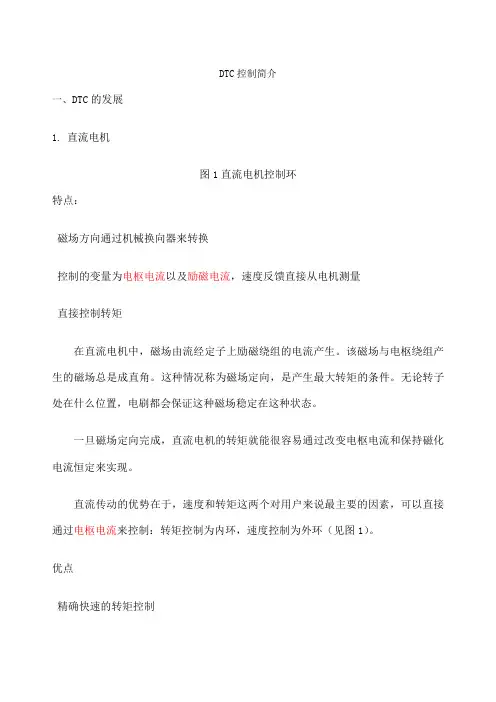 DTC 控制简介

一、DTC 的发展

1. 直流电机

图 1 直流电机控制环

特点：

磁场方向通过机械换向器来转换

控制的变量为电枢电流以及励磁电流，速度反馈直接从电机测量

直接控制转矩

在直流电机中，磁场由流经定子上励磁绕组的电流产生。该磁场与电枢绕组产生的磁场总是成直角。这种情况称为磁场定向，是产生最大转矩的条件。无论转子处在什么位置，电刷都会保证这种磁场稳定在这种状态。

一旦磁场定向完成，直流电机的转矩就能很容易通过改变电枢电流和保持磁化电流恒定来实现。

直流传动的优势在于，速度和转矩这两个对用户来说最主要的因素，可以直接通过电枢电流来控制：转矩控制为内环，速度控制为外环（见图 1）。

优点

精确快速的转矩控制